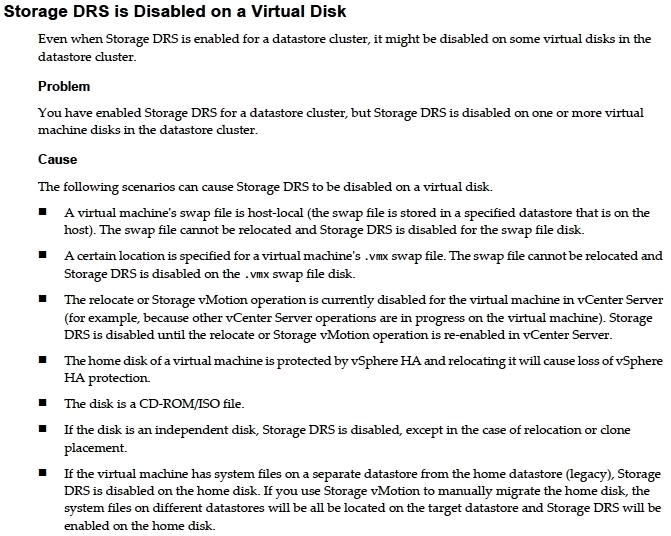 Storage DRS is Disabled on a Virtual Disk

Even when Storage DRS is enabled for a datastore cluster, it might be disabled on some virtual disks in the datastore cluster.

Problem

You have enabled Storage DRS for a datastore cluster, but Storage DRS is disabled on one or more virtual machine disks in the datastore cluster.

Cause

The following scenarios can cause Storage DRS to be disabled on a virtual disk.

■ A virtual machine's swap file is host-local (the swap file is stored in a specified datastore that is on the host). The swap file cannot be relocated and Storage DRS is disabled for the swap file disk.

■ A certain location is specified for a virtual machine's .vmx swap file. The swap file cannot be relocated and Storage DRS is disabled on the .vmx swap file disk.

■ The relocate or Storage vMotion operation is currently disabled for the virtual machine in vCenter Server (for example, because other vCenter Server operations are in progress on the virtual machine). Storage DRS is disabled until the relocate or Storage vMotion operation is re-enabled in vCenter Server.

■ The home disk of a virtual machine is protected by vSphere HA and relocating it will cause loss of vSphere HA protection.

■ The disk is a CD-ROM/ISO file.

■ If the disk is an independent disk, Storage DRS is disabled, except in the case of relocation or clone placement.

■ If the virtual machine has system files on a separate datastore from the home datastore (legacy), Storage DRS is disabled on the home disk. If you use Storage vMotion to manually migrate the home disk, the system files on different datastores will be all be located on the target datastore and Storage DRS will be enabled on the home disk.